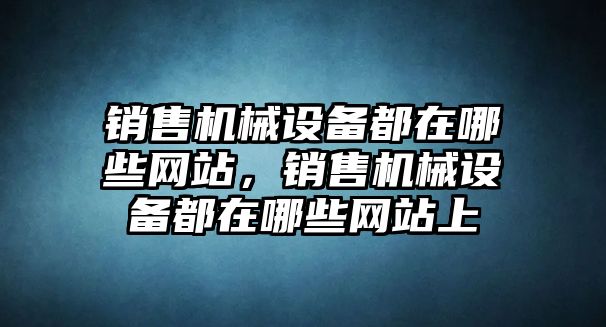 销售机械设备都在哪些网站，销售机械设备都在哪些网站上